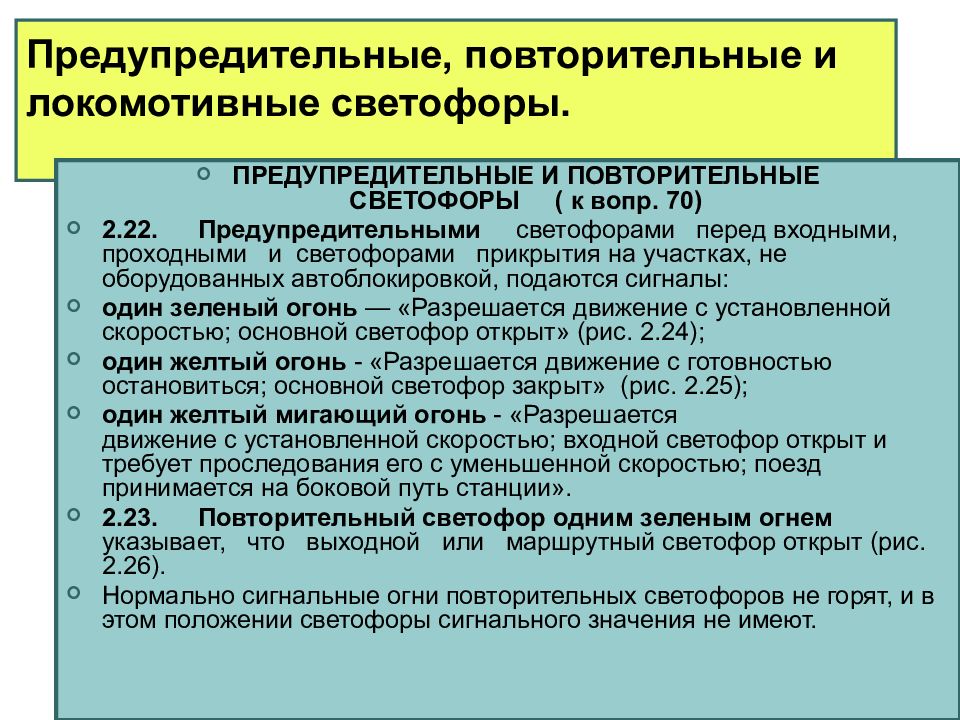 Предупредительные, повторительные и локомотивные светофоры.

ПРЕДУПРЕДИТЕЛЬНЫЕ И ПОВТОРИТЕЛЬНЫЕ СВЕТОФОРЫ ( к вопр. 70)

2.22. Предупредительными светофорами перед входными, проходными и светофорами прикрытия на участках, не оборудованных автоблокировкой, подаются сигналы:

один зеленый огонь — «Разрешается движение с установленной скоростью; основной светофор открыт» (рис. 2.24);

один желтый огонь - «Разрешается движение с готовностью остановиться; основной светофор закрыт» (рис. 2.25);

один желтый мигающий огонь - «Разрешается движение с установленной скоростью; входной светофор открыт и требует проследования его с уменьшенной скоростью; поезд принимается на боковой путь станции».

2.23. Повторительный светофор одним зеленым огнем указывает, что выходной или маршрутный светофор открыт (рис. 2.26).

Нормально сигнальные огни повторительных светофоров не горят, и в этом положении светофоры сигнального значения не имеют.